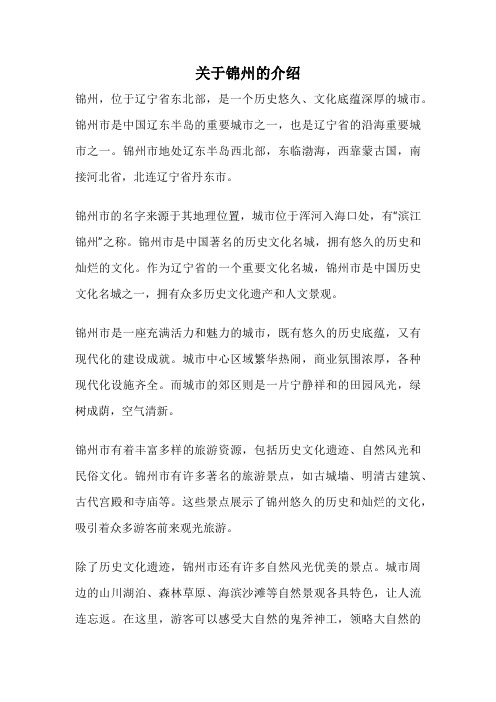 关于锦州的介绍

锦州，位于辽宁省东北部，是一个历史悠久、文化底蕴深厚的城市。锦州市是中国辽东半岛的重要城市之一，也是辽宁省的沿海重要城市之一。锦州市地处辽东半岛西北部，东临渤海，西靠蒙古国，南接河北省，北连辽宁省丹东市。

锦州市的名字来源于其地理位置，城市位于浑河入海口处，有“滨江锦州”之称。锦州市是中国著名的历史文化名城，拥有悠久的历史和灿烂的文化。作为辽宁省的一个重要文化名城，锦州市是中国历史文化名城之一，拥有众多历史文化遗产和人文景观。

锦州市是一座充满活力和魅力的城市，既有悠久的历史底蕴，又有现代化的建设成就。城市中心区域繁华热闹，商业氛围浓厚，各种现代化设施齐全。而城市的郊区则是一片宁静祥和的田园风光，绿树成荫，空气清新。

锦州市有着丰富多样的旅游资源，包括历史文化遗迹、自然风光和民俗文化。锦州市有许多著名的旅游景点，如古城墙、明清古建筑、古代宫殿和寺庙等。这些景点展示了锦州悠久的历史和灿烂的文化，吸引着众多游客前来观光旅游。

除了历史文化遗迹，锦州市还有许多自然风光优美的景点。城市周边的山川湖泊、森林草原、海滨沙滩等自然景观各具特色，让人流连忘返。在这里，游客可以感受大自然的鬼斧神工，领略大自然的